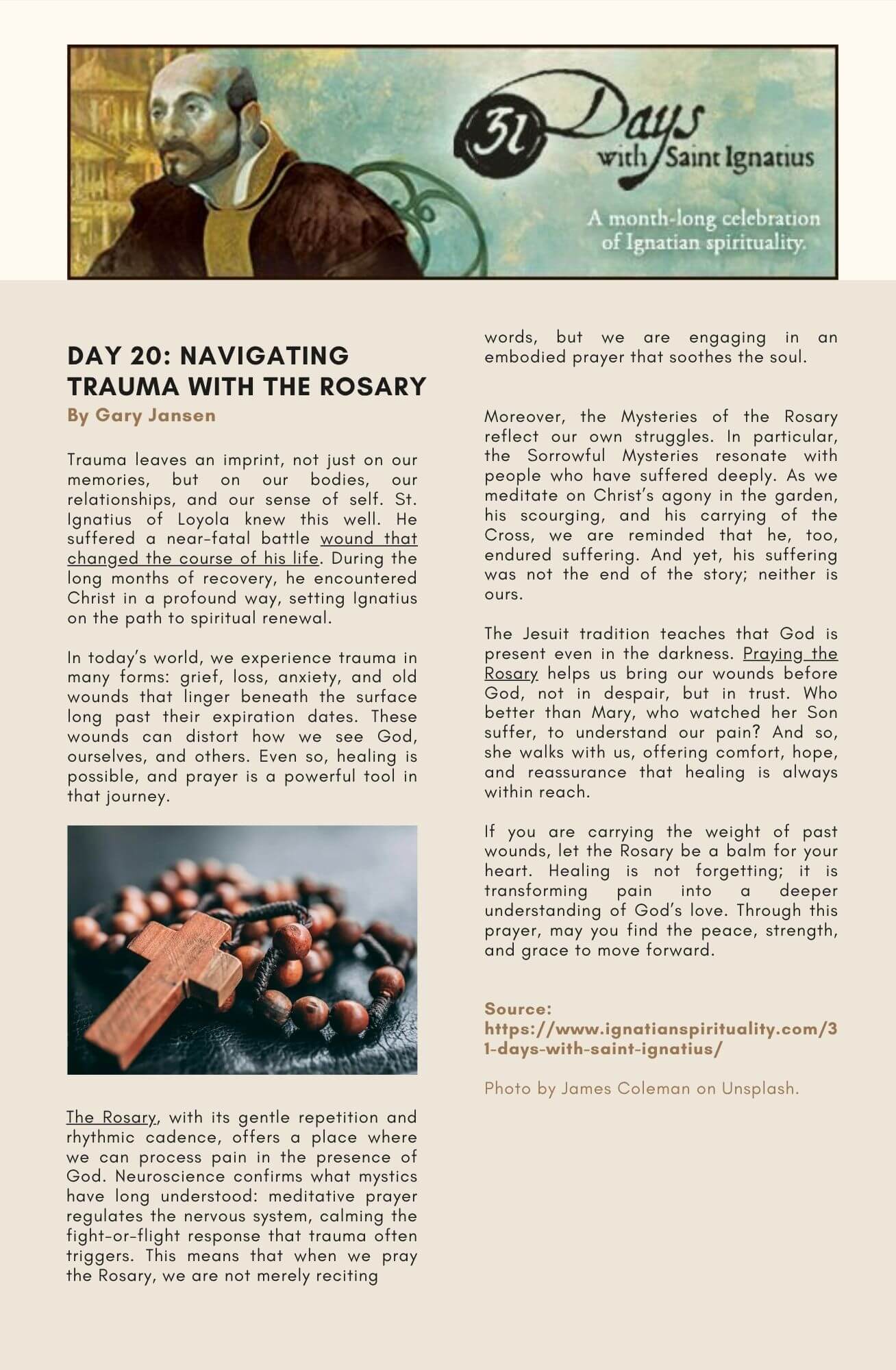 31 Days with Saint Ignatius

A month-long celebration of Ignatian spirituality.

DAY 20: NAVIGATING TRAUMA WITH THE ROSARY
By Gary Jansen

Trauma leaves an imprint, not just on our memories, but on our bodies, our relationships, and our sense of self. St. Ignatius of Loyola knew this well. He suffered a near-fatal battle wound that changed the course of his life. During the long months of recovery, he encountered Christ in a profound way, setting Ignatius on the path to spiritual renewal.

In today's world, we experience trauma in many forms: grief, loss, anxiety, and old wounds that linger beneath the surface long past their expiration dates. These wounds can distort how we see God, ourselves, and others. Even so, healing is possible, and prayer is a powerful tool in that journey.

The Rosary, with its gentle repetition and rhythmic cadence, offers a place where we can process pain in the presence of God. Neuroscience confirms what mystics have long understood: meditative prayer regulates the nervous system, calming the fight-or-flight response that trauma often triggers. This means that when we pray the Rosary, we are not merely reciting words, but we are engaging in an embodied prayer that soothes the soul.

Moreover, the Mysteries of the Rosary reflect our own struggles. In particular, the Sorrowful Mysteries resonate with people who have suffered deeply. As we meditate on Christ's agony in the garden, his scourging, and his carrying of the Cross, we are reminded that he, too, endured suffering. And yet, his suffering was not the end of the story; neither is ours.

The Jesuit tradition teaches that God is present even in the darkness. Praying the Rosary helps us bring our wounds before God, not in despair, but in trust. Who better than Mary, who watched her Son suffer, to understand our pain? And so, she walks with us, offering comfort, hope, and reassurance that healing is always within reach.

If you are carrying the weight of past wounds, let the Rosary be a balm for your heart. Healing is not forgetting; it is transforming pain into a deeper understanding of God's love. Through this prayer, may you find the peace, strength, and grace to move forward.

Source: https://www.ignatianspirituality.com/31-days-with-saint-ignatius/

Photo by James Coleman on Unsplash.